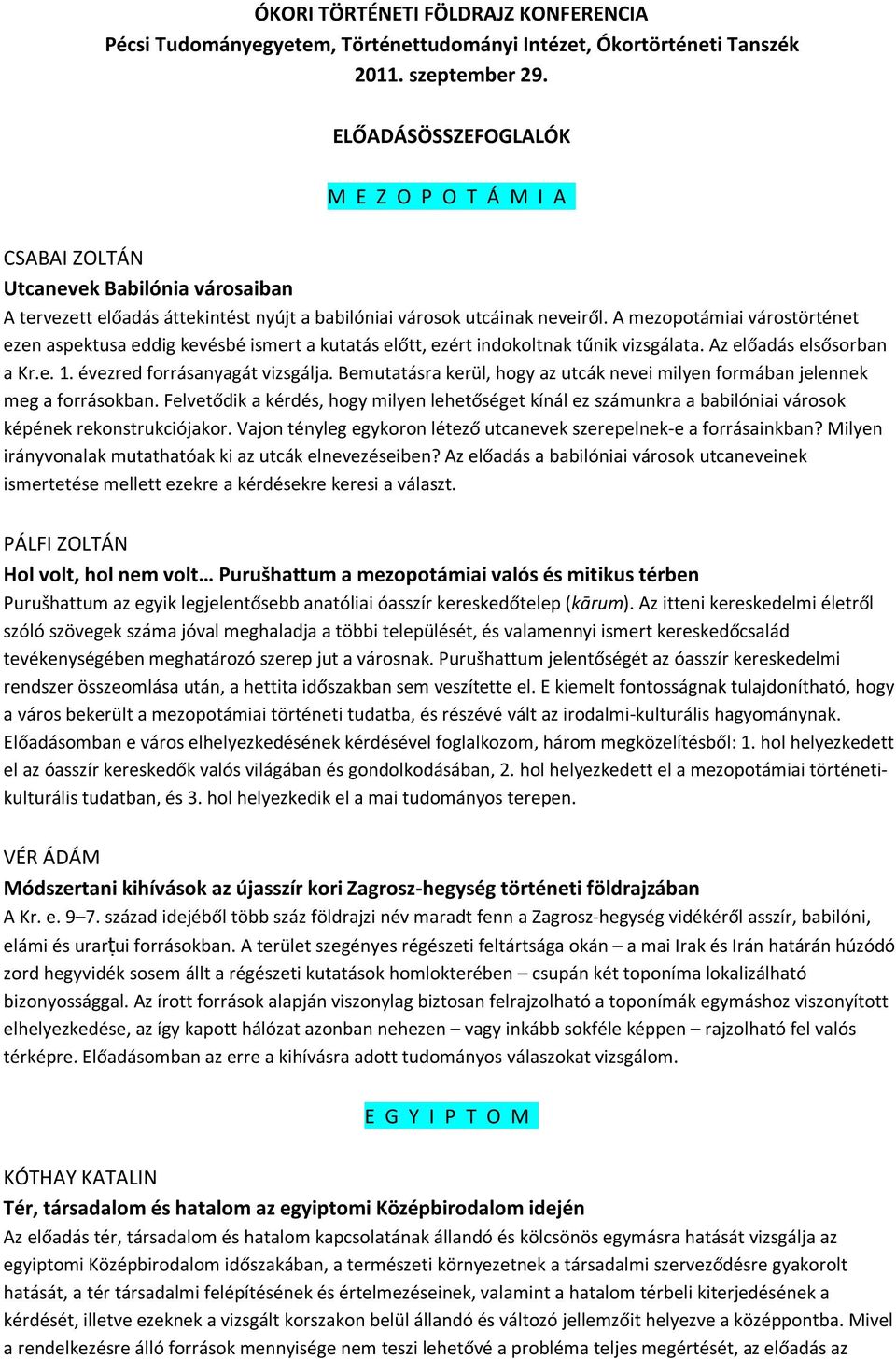 ÓKORI TÖRTÉNETI FÖLDRAJZ KONFERENCIA
Pécsi Tudományegyetem, Történettudományi Intézet, Ókortörténeti Tanszék
2011. szeptember 29.

ELŐADÁSÖSSZEFOGLALÓK

M E Z O P O T Á M I A

CSABAI ZOLTÁN
Utcanevek Babilónia városaiban
A tervezett előadás áttekintést nyújt a babilóniai városok utcáinak neveiről. A mezopotámiai várostörténet ezen aspektusa eddig kevésbé ismert a kutatás előtt, ezért indokoltnak tűnik vizsgálata. Az előadás elsősorban a Kr.e. 1. évezred forrásanyagát vizsgálja. Bemutatásra kerül, hogy az utcák nevei milyen formában jelennek meg a forrásokban. Felvetődik a kérdés, hogy milyen lehetőséget kínál ez számunkra a babilóniai városok képének rekonstrukciójakor. Vajon tényleg egykoron létező utcanevek szerepelnek-e a forrásainkban? Milyen irányvonalak mutathatóak ki az utcák elnevezéseiben? Az előadás a babilóniai városok utcaneveinek ismertetése mellett ezekre a kérdésekre keresi a választ.

PÁLFI ZOLTÁN
Hol volt, hol nem volt… Purušhattum a mezopotámiai valós és mitikus térben
Purušhattum az egyik legjelentősebb anatóliai óasszír kereskedőtelep (kārum). Az itteni kereskedelmi életről szóló szövegek száma jóval meghaladja a többi települését, és valamennyi ismert kereskedőcsalád tevékenységében meghatározó szerep jut a városnak. Purušhattum jelentőségét az óasszír kereskedelmi rendszer összeomlása után, a hettita időszakban sem veszítette el. E kiemelt fontosságnak tulajdonítható, hogy a város bekerült a mezopotámiai történeti tudatba, és részévé vált az irodalmi-kulturális hagyománynak. Előadásomban e város elhelyezkedésének kérdésével foglalkozom, három megközelítésből: 1. hol helyezkedett el az óasszír kereskedők valós világában és gondolkodásában, 2. hol helyezkedett el a mezopotámiai történeti-kulturális tudatban, és 3. hol helyezkedik el a mai tudományos terepen.

VÉR ÁDÁM
Módszertani kihívások az újasszír kori Zagrosz-hegység történeti földrajzában
A Kr. e. 9–7. század idejéből több száz földrajzi név maradt fenn a Zagrosz-hegység vidékéről asszír, babilóni, elámi és urarṭui forrásokban. A terület szegényes régészeti feltártsága okán – a mai Irak és Irán határán húzódó zord hegyvidék sosem állt a régészeti kutatások homlokterében – csupán két toponíma lokalizálható bizonyossággal. Az írott források alapján viszonylag biztosan felrajzolható a toponímák egymáshoz viszonyított elhelyezkedése, az így kapott hálózat azonban nehezen – vagy inkább sokféle képpen – rajzolható fel valós térképre. Előadásomban az erre a kihívásra adott tudományos válaszokat vizsgálom.

E G Y I P T O M

KÓTHAY KATALIN
Tér, társadalom és hatalom az egyiptomi Középbirodalom idején
Az előadás tér, társadalom és hatalom kapcsolatának állandó és kölcsönös egymásra hatását vizsgálja az egyiptomi Középbirodalom időszakában, a természeti környezetnek a társadalmi szerveződésre gyakorolt hatását, a tér társadalmi felépítésének és értelmezéseinek, valamint a hatalom térbeli kiterjedésének a kérdését, illetve ezeknek a vizsgált korszakon belül állandó és változó jellemzőit helyezve a középpontba. Mivel a rendelkezésre álló források mennyisége nem teszi lehetővé a probléma teljes megértését, az előadás az